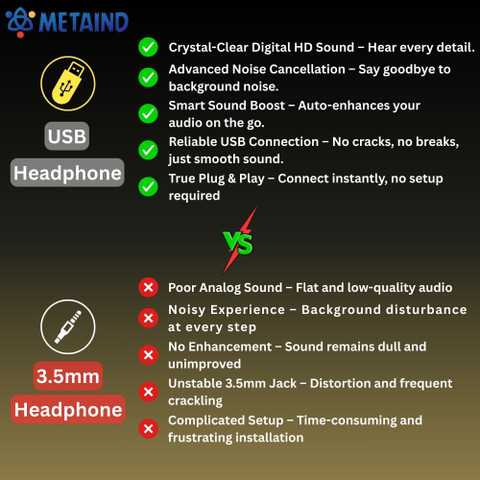 METAIND

USB
Headphone

Crystal-Clear Digital HD Sound – Hear every detail.

Advanced Noise Cancellation – Say goodbye to background noise.

Smart Sound Boost – Auto-enhances your audio on the go.

Reliable USB Connection – No cracks, no breaks, just smooth sound.

True Plug & Play – Connect instantly, no setup required

VS

3.5mm
Headphone

Poor Analog Sound – Flat and low-quality audio

Noisy Experience – Background disturbance at every step

No Enhancement – Sound remains dull and unimproved

Unstable 3.5mm Jack – Distortion and frequent crackling

Complicated Setup – Time-consuming and frustrating installation